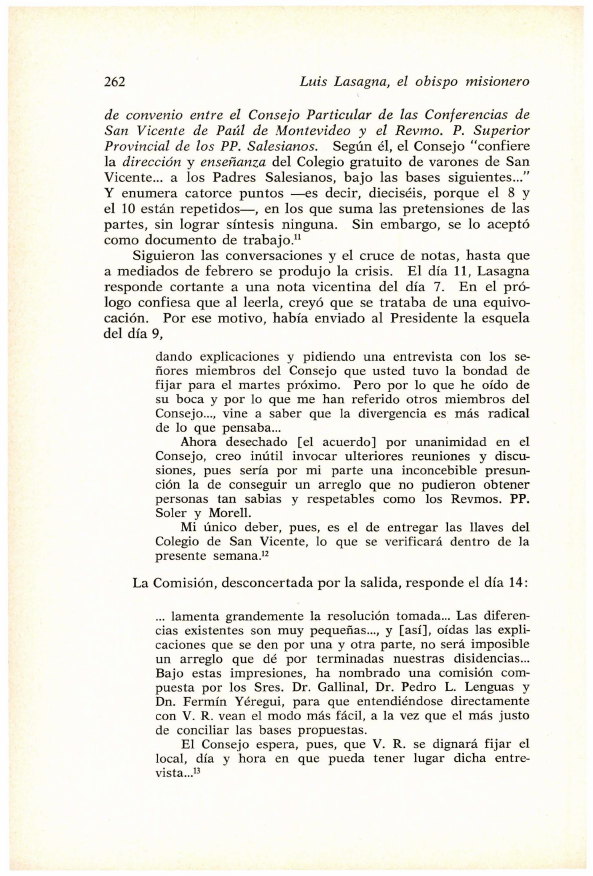 262 Luis Lasagna, el obispo misionero

de convenio entre el Consejo Particular de las Conferencias de San Vicente de Paúl de Montevideo y el Revmo. P. Superior Provincial de los PP. Salesianos. Según él, el Consejo "confiere la dirección y enseñanza del Colegio gratuito de varones de San Vicente... a los Padres Salesianos, bajo las bases siguientes..." Y enumera catorce puntos —es decir, dieciséis, porque el 8 y el 10 están repetidos—, en los que suma las pretensiones de las partes, sin lograr síntesis ninguna. Sin embargo, se lo aceptó como documento de trabajo.$^{11}$

Siguieron las conversaciones y el cruce de notas, hasta que a mediados de febrero se produjo la crisis. El día 11, Lasagna responde cortante a una nota vicentina del día 7. En el prólogo confiesa que al leerla, creyó que se trataba de una equivocación. Por ese motivo, había enviado al Presidente la esquela del día 9,

dando explicaciones y pidiendo una entrevista con los señores miembros del Consejo que usted tuvo la bondad de fijar para el martes próximo. Pero por lo que he oído de su boca y por lo que me han referido otros miembros del Consejo..., vine a saber que la divergencia es más radical de lo que pensaba...

Ahora desechado [el acuerdo] por unanimidad en el Consejo, creo inútil invocar ulteriores reuniones y discusiones, pues sería por mi parte una inconcebible presunción la de conseguir un arreglo que no pudieron obtener personas tan sabias y respetables como los Revmos. PP. Soler y Morell.

Mi único deber, pues, es el de entregar las llaves del Colegio de San Vicente, lo que se verificará dentro de la presente semana.$^{12}$

La Comisión, desconcertada por la salida, responde el día 14:

... lamenta grandemente la resolución tomada... Las diferencias existentes son muy pequeñas..., y [así], oídas las explicaciones que se den por una y otra parte, no será imposible un arreglo que dé por terminadas nuestras disidencias... Bajo estas impresiones, ha nombrado una comisión compuesta por los Sres. Dr. Gallinal, Dr. Pedro L. Lenguas y Dn. Fermín Yéregui, para que entendiéndose directamente con V. R. vean el modo más fácil, a la vez que el más justo de conciliar las bases propuestas.

El Consejo espera, pues, que V. R. se dignará fijar el local, día y hora en que pueda tener lugar dicha entrevista...$^{13}$